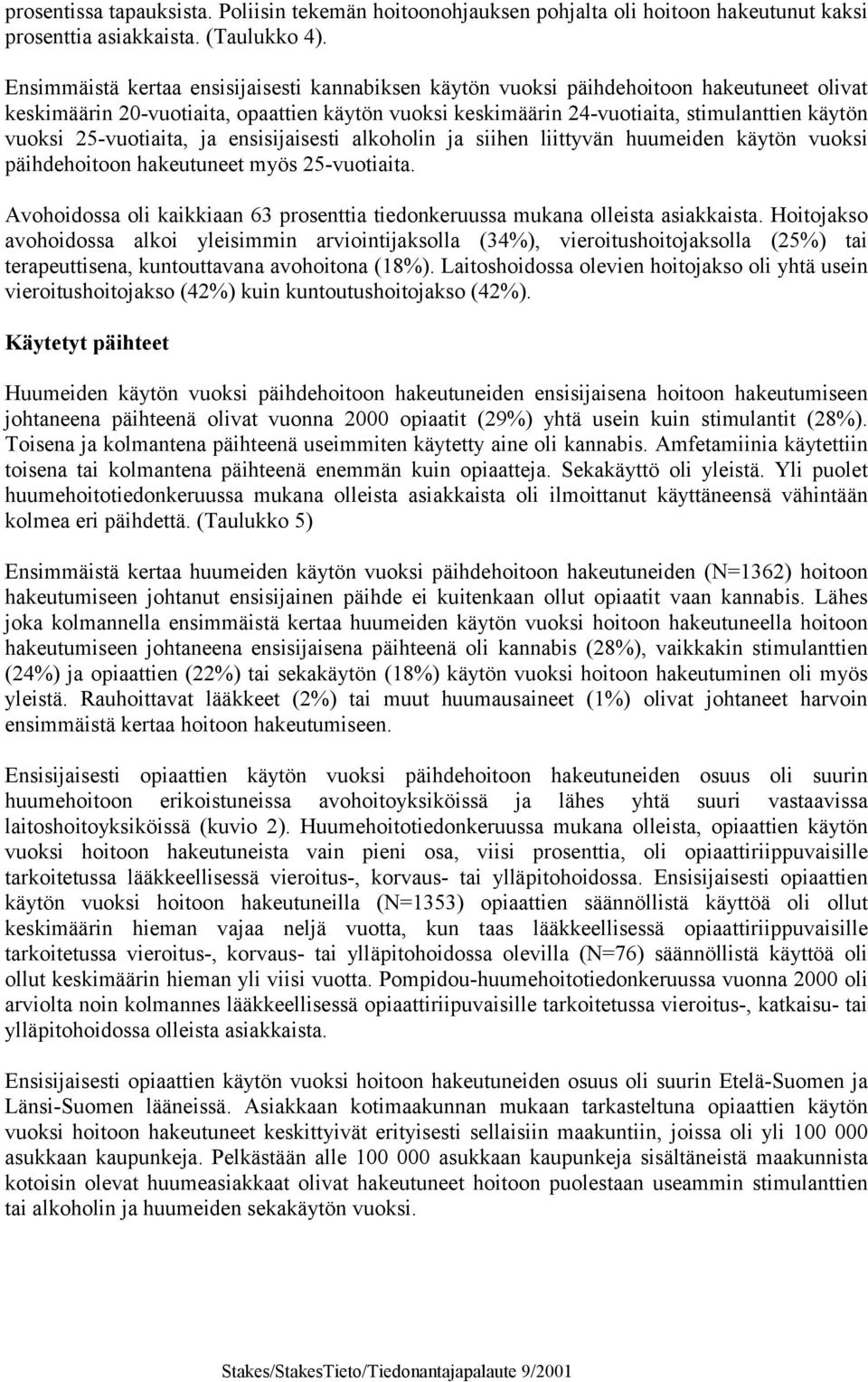 prosentissa tapauksista. Poliisin tekemän hoitoonohjauksen pohjalta oli hoitoon hakeutunut kaksi prosenttia asiakkaista. (Taulukko 4).

Ensimmäistä kertaa ensisijaisesti kannabiksen käytön vuoksi päihdehoitoon hakeutuneet olivat keskimäärin 20-vuotiaita, opaattien käytön vuoksi keskimäärin 24-vuotiaita, stimulanttien käytön vuoksi 25-vuotiaita, ja ensisijaisesti alkoholin ja siihen liittyvän huumeiden käytön vuoksi päihdehoitoon hakeutuneet myös 25-vuotiaita.

Avohoidossa oli kaikkiaan 63 prosenttia tiedonkeruussa mukana olleista asiakkaista. Hoitojakso avohoidossa alkoi yleisimmin arviointijaksolla (34%), vieroitushoitojaksolla (25%) tai terapeuttisena, kuntouttavana avohoitona (18%). Laitoshoidossa olevien hoitojakso oli yhtä usein vieroitushoitojakso (42%) kuin kuntoutushoitojakso (42%).

Käytetyt päihteet

Huumeiden käytön vuoksi päihdehoitoon hakeutuneiden ensisijaisena hoitoon hakeutumiseen johtaneena päihteenä olivat vuonna 2000 opiaatit (29%) yhtä usein kuin stimulantit (28%). Toisena ja kolmantena päihteenä useimmiten käytetty aine oli kannabis. Amfetamiinia käytettiin toisena tai kolmantena päihteenä enemmän kuin opiaatteja. Sekakäyttö oli yleistä. Yli puolet huumehoitotiedonkeruussa mukana olleista asiakkaista oli ilmoittanut käyttäneensä vähintään kolmea eri päihdettä. (Taulukko 5)

Ensimmäistä kertaa huumeiden käytön vuoksi päihdehoitoon hakeutuneiden (N=1362) hoitoon hakeutumiseen johtanut ensisijainen päihde ei kuitenkaan ollut opiaatit vaan kannabis. Lähes joka kolmannella ensimmäistä kertaa huumeiden käytön vuoksi hoitoon hakeutuneella hoitoon hakeutumiseen johtaneena ensisijaisena päihteenä oli kannabis (28%), vaikkakin stimulanttien (24%) ja opiaattien (22%) tai sekakäytön (18%) käytön vuoksi hoitoon hakeutuminen oli myös yleistä. Rauhoittavat lääkkeet (2%) tai muut huumausaineet (1%) olivat johtaneet harvoin ensimmäistä kertaa hoitoon hakeutumiseen.

Ensisijaisesti opiaattien käytön vuoksi päihdehoitoon hakeutuneiden osuus oli suurin huumehoitoon erikoistuneissa avohoitoyksiköissä ja lähes yhtä suuri vastaavissa laitoshoitoyksiköissä (kuvio 2). Huumehoitotiedonkeruussa mukana olleista, opiaattien käytön vuoksi hoitoon hakeutuneista vain pieni osa, viisi prosenttia, oli opiaattiriippuvaisille tarkoitetussa lääkkeellisessä vieroitus-, korvaus- tai ylläpitohoidossa. Ensisijaisesti opiaattien käytön vuoksi hoitoon hakeutuneilla (N=1353) opiaattien säännöllistä käyttöä oli ollut keskimäärin hieman vajaa neljä vuotta, kun taas lääkkeellisessä opiaattiriippuvaisille tarkoitetussa vieroitus-, korvaus- tai ylläpitohoidossa olevilla (N=76) säännöllistä käyttöä oli ollut keskimäärin hieman yli viisi vuotta. Pompidou-huumehoitotiedonkeruussa vuonna 2000 oli arviolta noin kolmannes lääkkeellisessä opiaattiriipuvaisille tarkoitetussa vieroitus-, katkaisu- tai ylläpitohoidossa olleista asiakkaista.

Ensisijaisesti opiaattien käytön vuoksi hoitoon hakeutuneiden osuus oli suurin Etelä-Suomen ja Länsi-Suomen lääneissä. Asiakkaan kotimaakunnan mukaan tarkasteltuna opiaattien käytön vuoksi hoitoon hakeutuneet keskittyivät erityisesti sellaisiin maakuntiin, joissa oli yli 100 000 asukkaan kaupunkeja. Pelkästään alle 100 000 asukkaan kaupunkeja sisältäneistä maakunnista kotoisin olevat huumeasiakkaat olivat hakeutuneet hoitoon puolestaan useammin stimulanttien tai alkoholin ja huumeiden sekakäytön vuoksi.

Stakes/StakesTieto/Tiedonantajapalaute 9/2001